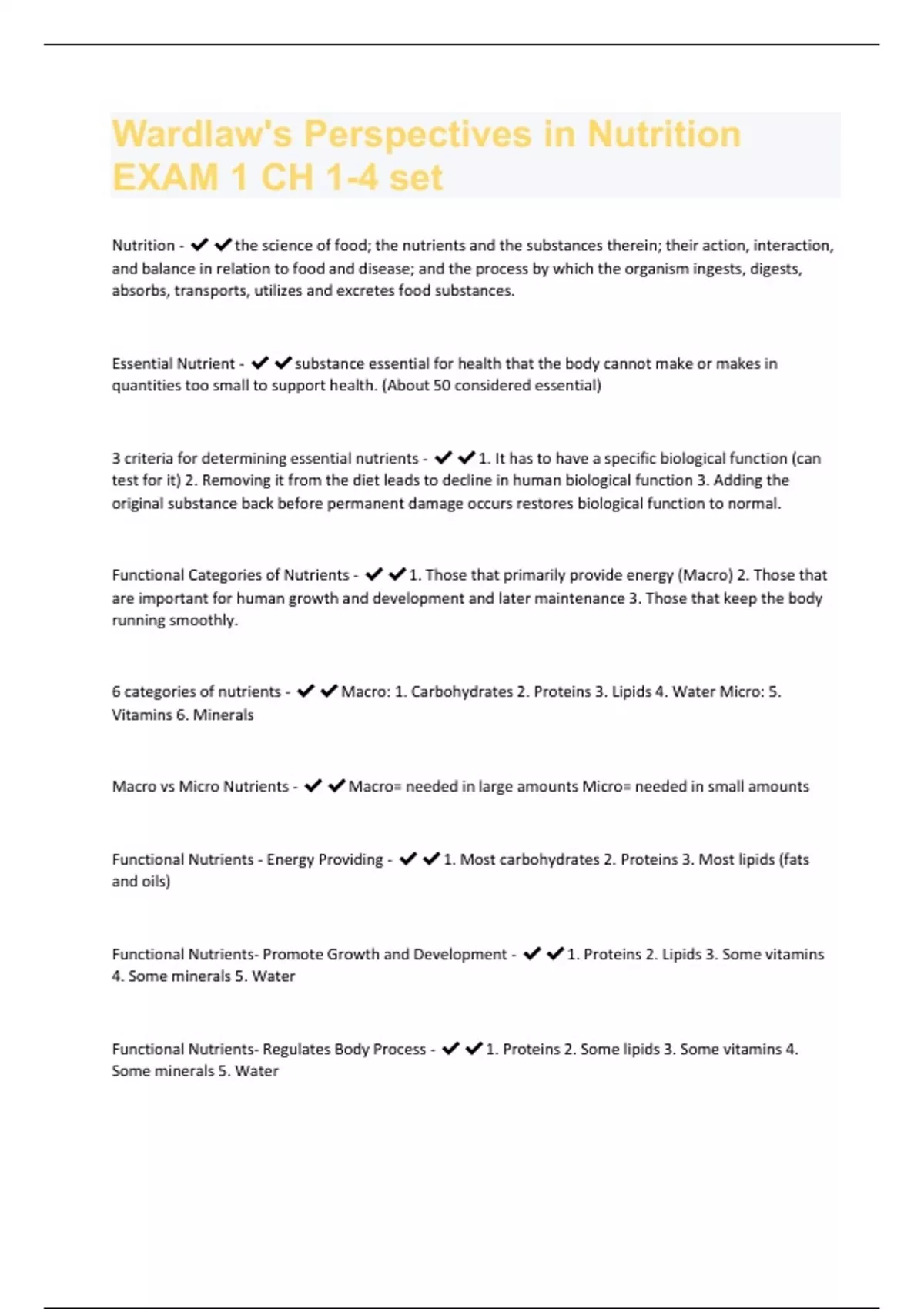 Wardlaw's Perspectives in Nutrition EXAM 1 CH 1-4 set

Nutrition - ✔✔the science of food; the nutrients and the substances therein; their action, interaction, and balance in relation to food and disease; and the process by which the organism ingests, digests, absorbs, transports, utilizes and excretes food substances.

Essential Nutrient - ✔✔substance essential for health that the body cannot make or makes in quantities too small to support health. (About 50 considered essential)

3 criteria for determining essential nutrients - ✔✔1. It has to have a specific biological function (can test for it) 2. Removing it from the diet leads to decline in human biological function 3. Adding the original substance back before permanent damage occurs restores biological function to normal.

Functional Categories of Nutrients - ✔✔1. Those that primarily provide energy (Macro) 2. Those that are important for human growth and development and later maintenance 3. Those that keep the body running smoothly.

6 categories of nutrients - ✔✔Macro: 1. Carbohydrates 2. Proteins 3. Lipids 4. Water Micro: 5. Vitamins 6. Minerals

Macro vs Micro Nutrients - ✔✔Macro= needed in large amounts Micro= needed in small amounts

Functional Nutrients - Energy Providing - ✔✔1. Most carbohydrates 2. Proteins 3. Most lipids (fats and oils)

Functional Nutrients- Promote Growth and Development - ✔✔1. Proteins 2. Lipids 3. Some vitamins 4. Some minerals 5. Water

Functional Nutrients- Regulates Body Process - ✔✔1. Proteins 2. Some lipids 3. Some vitamins 4. Some minerals 5. Water